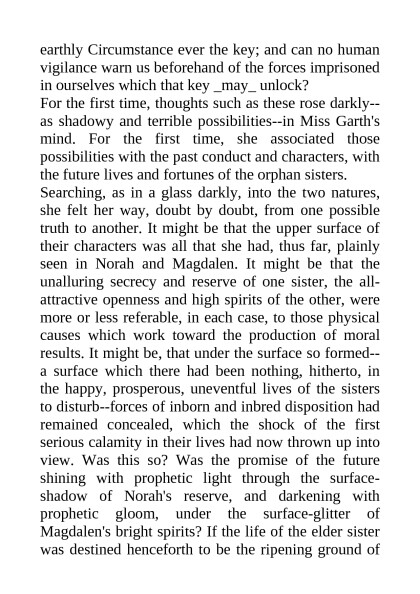 earthly Circumstance ever the key; and can no human vigilance warn us beforehand of the forces imprisoned in ourselves which that key _may_ unlock?
For the first time, thoughts such as these rose darkly--as shadowy and terrible possibilities--in Miss Garth's mind. For the first time, she associated those possibilities with the past conduct and characters, with the future lives and fortunes of the orphan sisters.
Searching, as in a glass darkly, into the two natures, she felt her way, doubt by doubt, from one possible truth to another. It might be that the upper surface of their characters was all that she had, thus far, plainly seen in Norah and Magdalen. It might be that the unalluring secrecy and reserve of one sister, the all-attractive openness and high spirits of the other, were more or less referable, in each case, to those physical causes which work toward the production of moral results. It might be, that under the surface so formed--a surface which there had been nothing, hitherto, in the happy, prosperous, uneventful lives of the sisters to disturb--forces of inborn and inbred disposition had remained concealed, which the shock of the first serious calamity in their lives had now thrown up into view. Was this so? Was the promise of the future shining with prophetic light through the surface-shadow of Norah's reserve, and darkening with prophetic gloom, under the surface-glitter of Magdalen's bright spirits? If the life of the elder sister was destined henceforth to be the ripening ground of